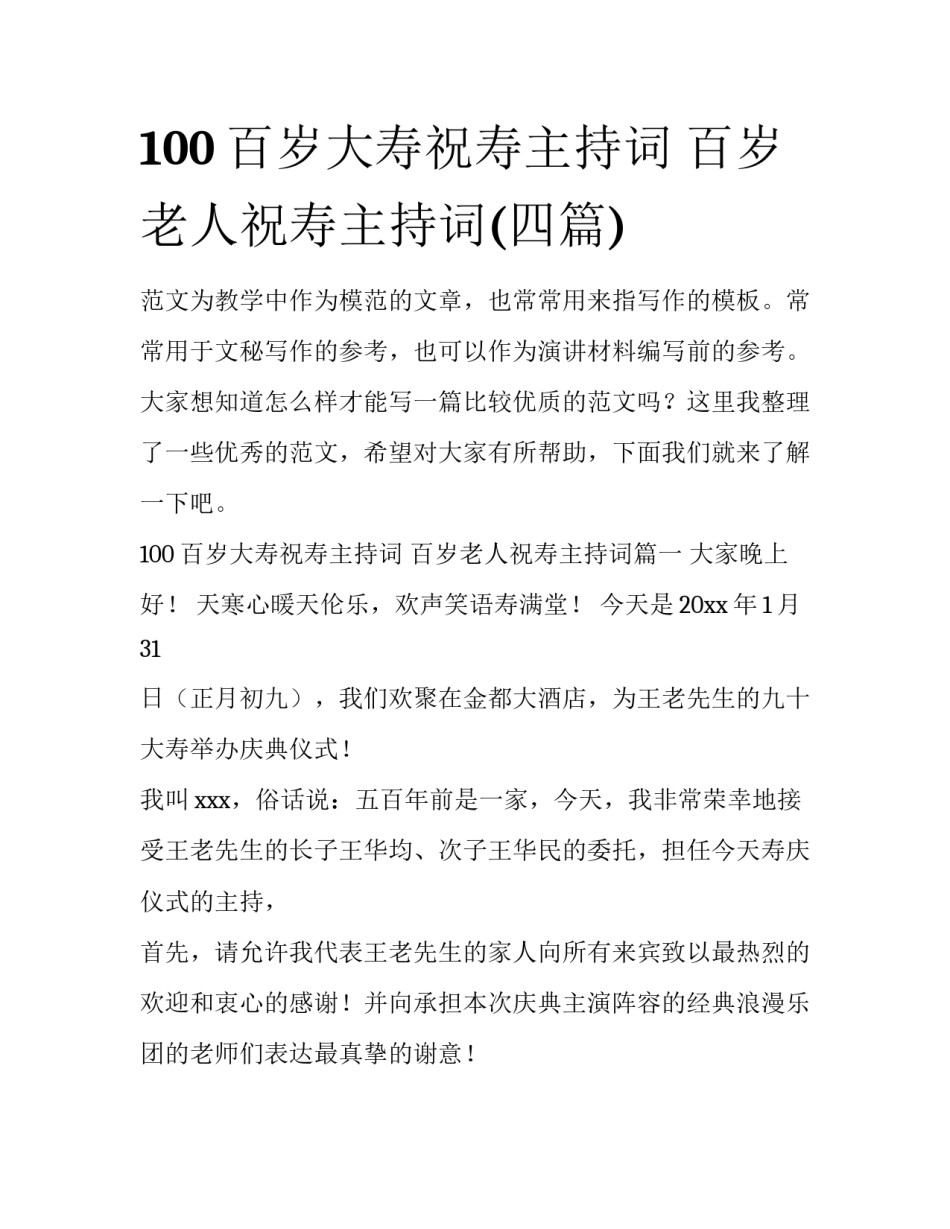 100 百岁大寿祝寿主持词 百岁老人祝寿主持词(四篇)

范文为教学中作为模范的文章，也常常用来指写作的模板。常常用于文秘写作的参考，也可以作为演讲材料编写前的参考。大家想知道怎么样才能写一篇比较优质的范文吗？这里我整理了一些优秀的范文，希望对大家有所帮助，下面我们就来了解一下吧。

100 百岁大寿祝寿主持词 百岁老人祝寿主持词篇一 大家晚上好！ 天寒心暖天伦乐，欢声笑语寿满堂！ 今天是 20xx 年 1 月 31

日（正月初九），我们欢聚在金都大酒店，为王老先生的九十大寿举办庆典仪式！

我叫 xxx，俗话说：五百年前是一家，今天，我非常荣幸地接受王老先生的长子王华均、次子王华民的委托，担任今天寿庆仪式的主持，

首先，请允许我代表王老先生的家人向所有来宾致以最热烈的欢迎和衷心的感谢！并向承担本次庆典主演阵容的经典浪漫乐团的老师们表达最真挚的谢意！